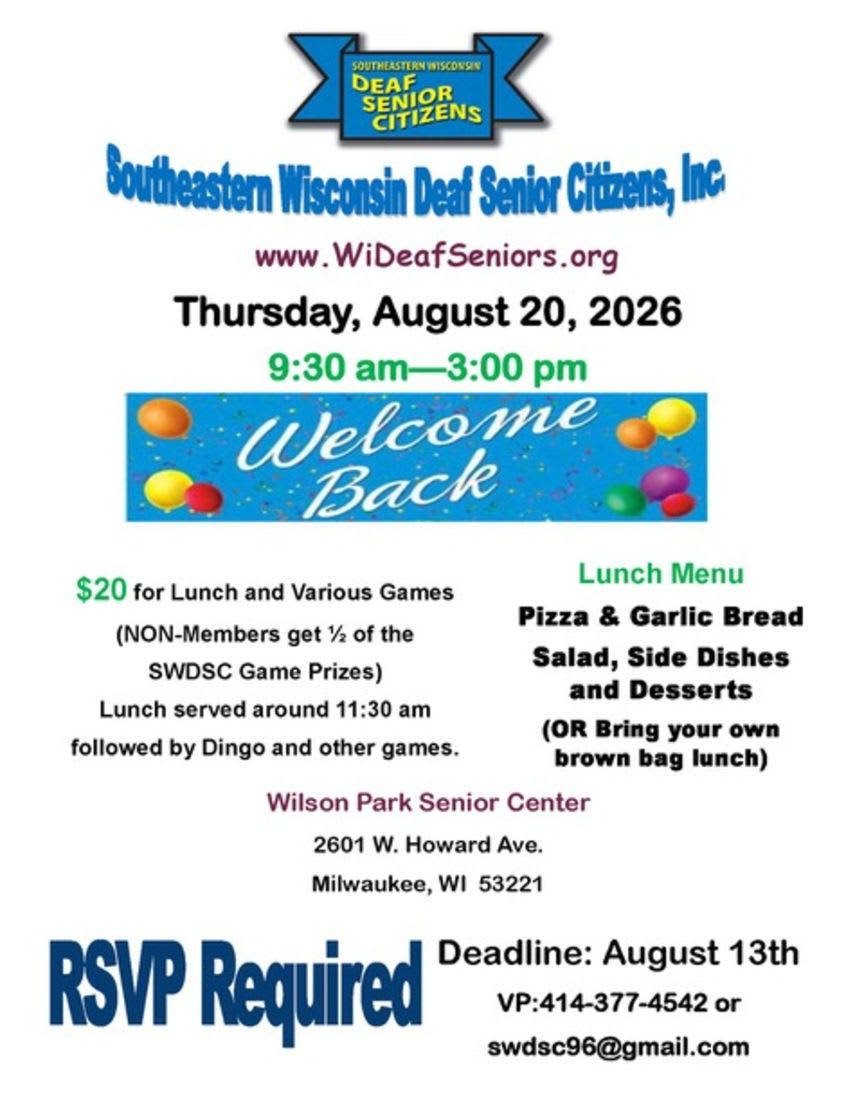 SOUTHEASTERN WISCONSIN
DEAF SENIOR CITIZENS

Southeastern Wisconsin Deaf Senior Citizens, Inc.

www.WiDeafSeniors.org

Thursday, August 20, 2026

9:30 am—3:00 pm

Welcome Back

$20 for Lunch and Various Games (NON-Members get ½ of the SWDSC Game Prizes) Lunch served around 11:30 am followed by Dingo and other games.

Lunch Menu
Pizza & Garlic Bread
Salad, Side Dishes and Desserts
(OR Bring your own brown bag lunch)

Wilson Park Senior Center
2601 W. Howard Ave.
Milwaukee, WI 53221

RSVP Required

Deadline: August 13th
VP:414-377-4542 or
swdsc96@gmail.com